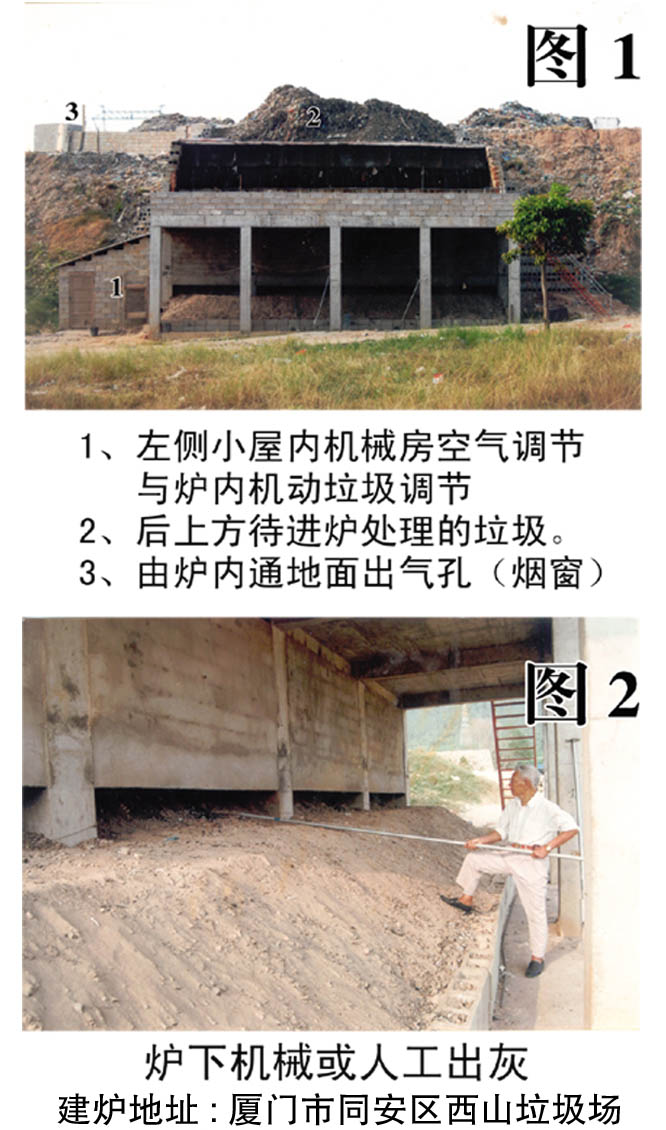 图1

3

2

1

1、左侧小屋内机械房空气调节与炉内机动垃圾调节
2、后上方待进炉处理的垃圾。
3、由炉内通地面出气孔（烟窗）

图2

炉下机械或人工出灰
建炉地址：厦门市同安区西山垃圾场